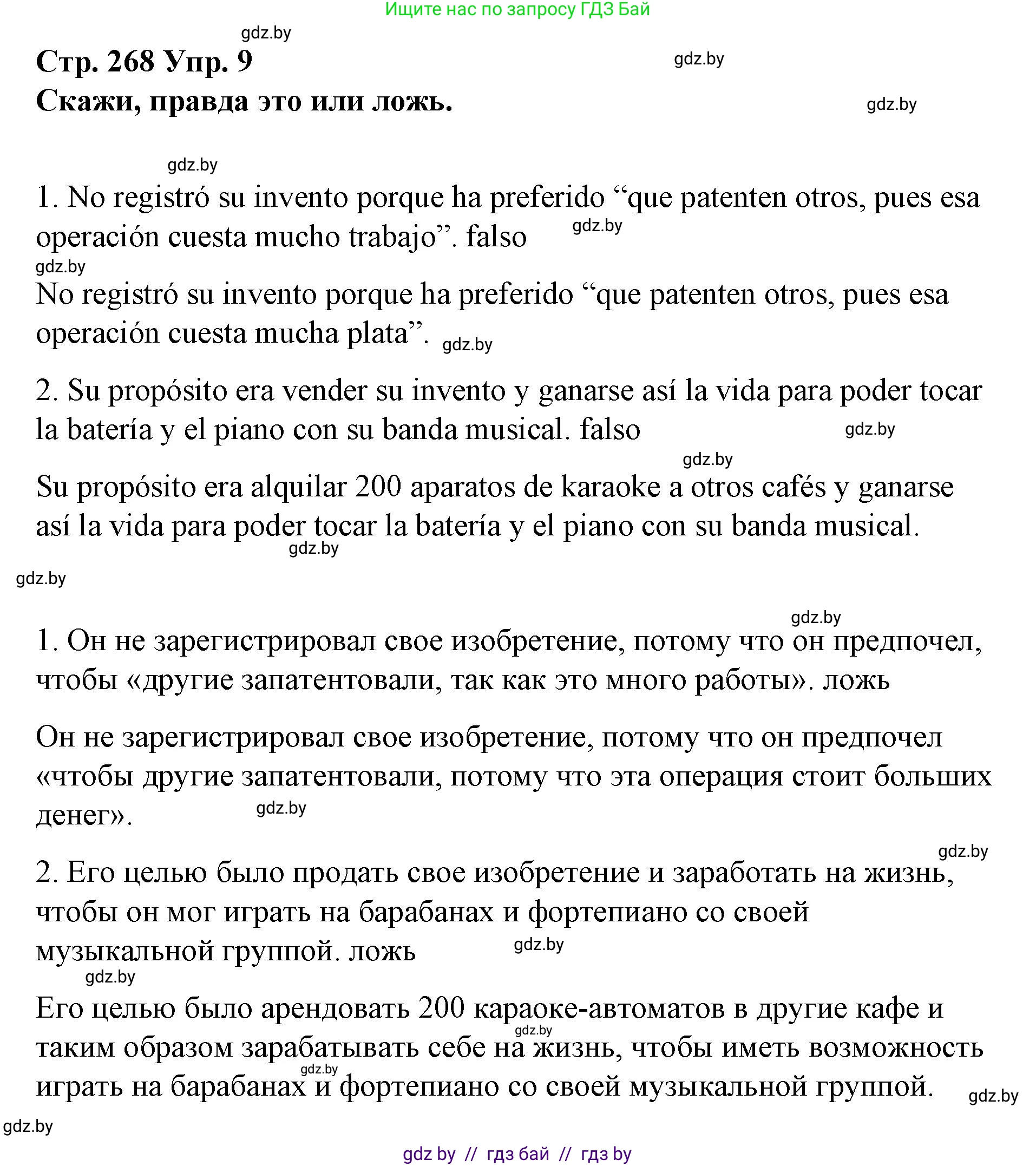 Ищите нас по запросу ГДЗ Бай

gdz.by

Стр. 268 Упр. 9

gdz.by

Скажи, правда это или ложь.

gdz.by

gdz.by

1. No registró su invento porque ha preferido “que patenten otros, pues esa operación cuesta mucho trabajo”. falso

gdz.by

gdz.by

No registró su invento porque ha preferido “que patenten otros, pues esa operación cuesta mucha plata”.

gdz.by

2. Su propósito era vender su invento y ganarse así la vida para poder tocar la batería y el piano con su banda musical. falso

gdz.by

gdz.by

Su propósito era alquilar 200 aparatos de karaoke a otros cafés y ganarse así la vida para poder tocar la batería y el piano con su banda musical.

gdz.by

gdz.by

gdz.by

1. Он не зарегистрировал свое изобретение, потому что он предпочел, чтобы «другие запатентовали, так как это много работы». ложь

Он не зарегистрировал свое изобретение, потому что он предпочел «чтобы другие запатентовали, потому что эта операция стоит больших денег».

gdz.by

gdz.by

2. Его целью было продать свое изобретение и заработать на жизнь, чтобы он мог играть на барабанах и фортепиано со своей музыкальной группой. ложь

gdz.by

gdz.by

Его целью было арендовать 200 караоке-автоматов в другие кафе и таким образом зарабатывать себе на жизнь, чтобы иметь возможность играть на барабанах и фортепиано со своей музыкальной группой.

gdz.by

gdz.by

gdz.by

gdz.by

gdz by // гдз бай // гдз by